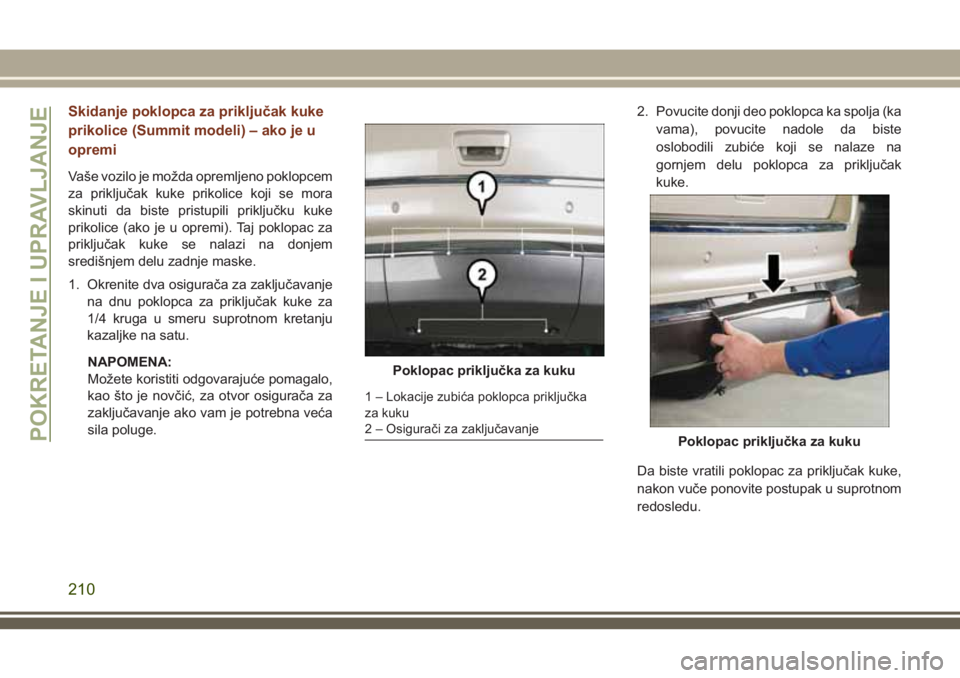 POKRETANJE I UPRAVLJANJE

Skidanje poklopca za priključak kuke prikolice (Summit modeli) – ako je u opremi

Vaše vozilo je možda opremljeno poklopcem za priključak kuke prikolice koji se mora skinuti da biste pristupili priključku kuke prikolice (ako je u opremi). Taj poklopac za priključak kuke se nalazi na donjem središnjem delu zadnje maske.

1. Okrenite dva osigurača za zaključavanje na dnu poklopca za priključak kuke za 1/4 kruga u smeru suprotnom kretanju kazaljke na satu.

NAPOMENA:
Možete koristiti odgovarajuće pomagalo, kao što je novčić, za otvor osigurača za zaključavanje ako vam je potrebna veća sila poluge.

1

2

Poklopac priključka za kuku

1 – Lokacije zubića poklopca priključka za kuku
2 – Osigurači za zaključavanje

2. Povucite donji deo poklopca ka spolja (ka vama), povucite nadole da biste oslobodili zubiće koji se nalaze na gornjem delu poklopca za priključak kuke.

Poklopac priključka za kuku

Da biste vratili poklopac za priključak kuke, nakon vuče ponovite postupak u suprotnom redosledu.

210

carmanualsonline.info